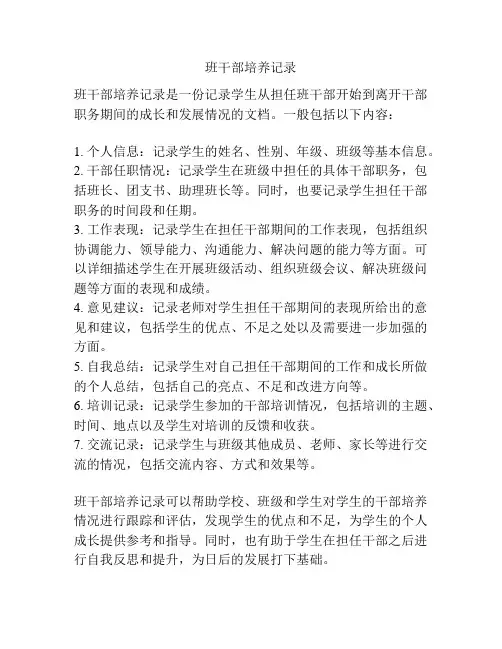 班干部培养记录

班干部培养记录是一份记录学生从担任班干部开始到离开干部职务期间的成长和发展情况的文档。一般包括以下内容：

1. 个人信息：记录学生的姓名、性别、年级、班级等基本信息。
2. 干部任职情况：记录学生在班级中担任的具体干部职务，包括班长、团支书、助理班长等。同时，也要记录学生担任干部职务的时间段和任期。
3. 工作表现：记录学生在担任干部期间的工作表现，包括组织协调能力、领导能力、沟通能力、解决问题的能力等方面。可以详细描述学生在开展班级活动、组织班级会议、解决班级问题等方面的表现和成绩。
4. 意见建议：记录老师对学生担任干部期间的表现所给出的意见和建议，包括学生的优点、不足之处以及需要进一步加强的方面。
5. 自我总结：记录学生对自己担任干部期间的工作和成长所做的个人总结，包括自己的亮点、不足和改进方向等。
6. 培训记录：记录学生参加的干部培训情况，包括培训的主题、时间、地点以及学生对培训的反馈和收获。
7. 交流记录：记录学生与班级其他成员、老师、家长等进行交流的情况，包括交流内容、方式和效果等。

班干部培养记录可以帮助学校、班级和学生对学生的干部培养情况进行跟踪和评估，发现学生的优点和不足，为学生的个人成长提供参考和指导。同时，也有助于学生在担任干部之后进行自我反思和提升，为日后的发展打下基础。